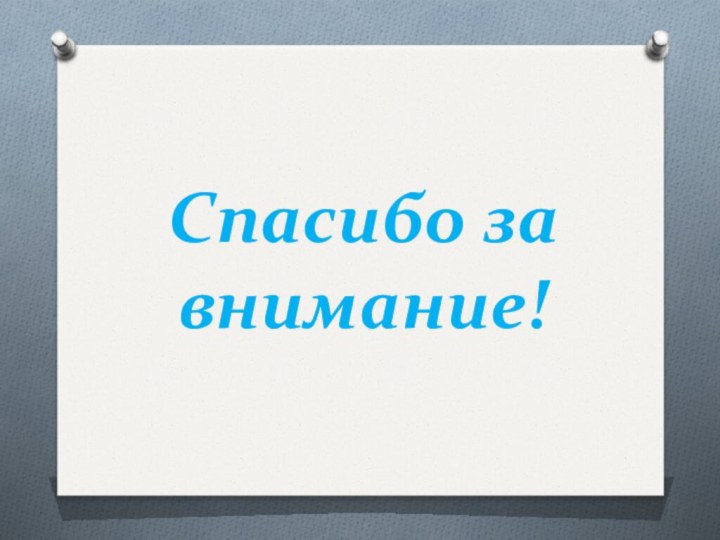 Спасибо за внимание!